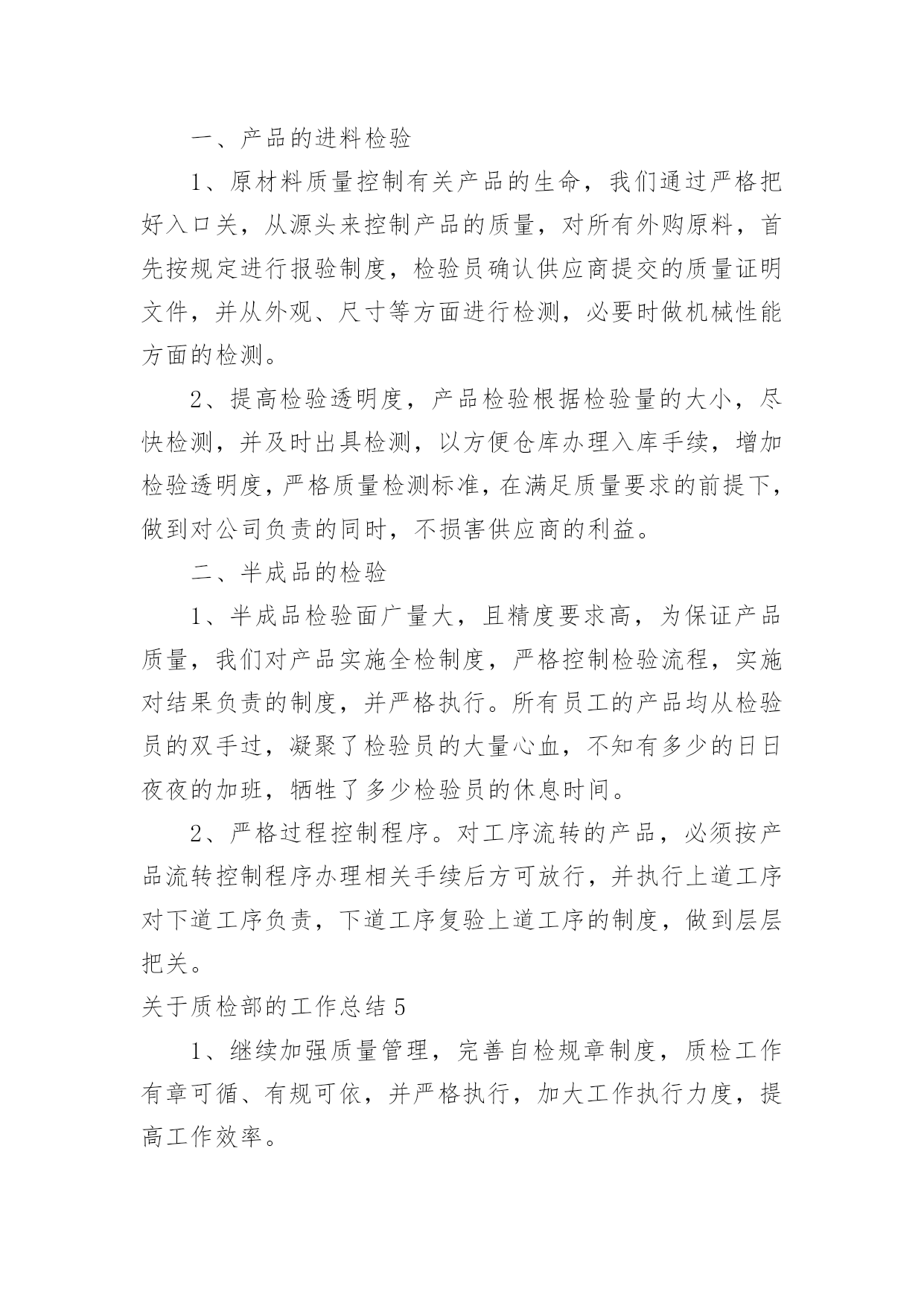 一、产品的进料检验

1、原材料质量控制有关产品的生命，我们通过严格把好入口关，从源头来控制产品的质量，对所有外购原料，首先按规定进行报验制度，检验员确认供应商提交的质量证明文件，并从外观、尺寸等方面进行检测，必要时做机械性能方面的检测。

2、提高检验透明度，产品检验根据检验量的大小，尽快检测，并及时出具检测，以方便仓库办理入库手续，增加检验透明度，严格质量检测标准，在满足质量要求的前提下，做到对公司负责的同时，不损害供应商的利益。

二、半成品的检验

1、半成品检验面广量大，且精度要求高，为保证产品质量，我们对产品实施全检制度，严格控制检验流程，实施对结果负责的制度，并严格执行。所有员工的产品均从检验员的双手过，凝聚了检验员的大量心血，不知有多少的日日夜夜的加班，牺牲了多少检验员的休息时间。

2、严格过程控制程序。对工序流转的产品，必须按产品流转控制程序办理相关手续后方可放行，并执行上道工序对下道工序负责，下道工序复验上道工序的制度，做到层层把关。

关于质检部的工作总结 5

1、继续加强质量管理，完善自检规章制度，质检工作有章可循、有规可依，并严格执行，加大工作执行力度，提高工作效率。